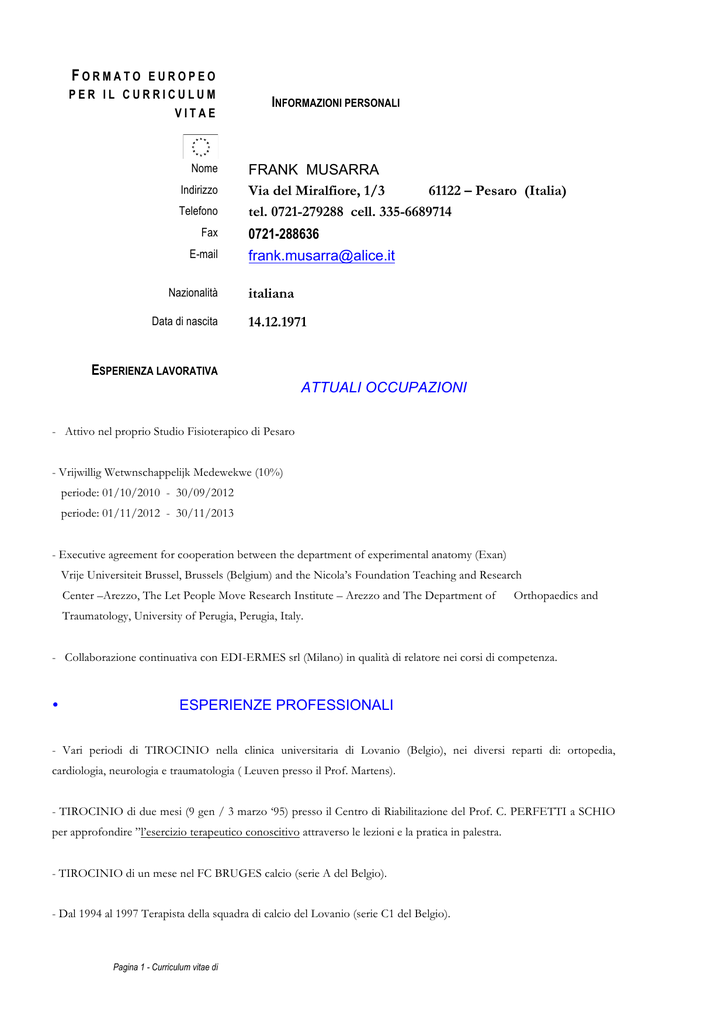 FORMATO EUROPEO PER IL CURRICULUM VITAE

INFORMAZIONI PERSONALI

Nome FRANK MUSARRA
Indirizzo Via del Miralfiore, 1/3 61122 – Pesaro (Italia)
Telefono tel. 0721-279288 cell. 335-6689714
Fax 0721-288636
E-mail frank.musarra@alice.it

Nazionalità italiana
Data di nascita 14.12.1971

ESPERIENZA LAVORATIVA

ATTUALI OCCUPAZIONI

- Attivo nel proprio Studio Fisioterapico di Pesaro

- Vrijwillig Wetwnschappelijk Medewekwe (10%)
periode: 01/10/2010 - 30/09/2012
periode: 01/11/2012 - 30/11/2013

- Executive agreement for cooperation between the department of experimental anatomy (Exan) Vrije Universiteit Brussel, Brussels (Belgium) and the Nicola's Foundation Teaching and Research Center –Arezzo, The Let People Move Research Institute – Arezzo and The Department of Orthopaedics and Traumatology, University of Perugia, Perugia, Italy.

- Collaborazione continuativa con EDI-ERMES srl (Milano) in qualità di relatore nei corsi di competenza.

• ESPERIENZE PROFESSIONALI

- Vari periodi di TIROCINIO nella clinica universitaria di Lovanio (Belgio), nei diversi reparti di: ortopedia, cardiologia, neurologia e traumatologia ( Leuven presso il Prof. Martens).

- TIROCINIO di due mesi (9 gen / 3 marzo '95) presso il Centro di Riabilitazione del Prof. C. PERFETTI a SCHIO per approfondire "l'esercizio terapeutico conoscitivo attraverso le lezioni e la pratica in palestra.

- TIROCINIO di un mese nel FC BRUGES calcio (serie A del Belgio).

- Dal 1994 al 1997 Terapista della squadra di calcio del Lovanio (serie C1 del Belgio).

Pagina 1 - Curriculum vitae di